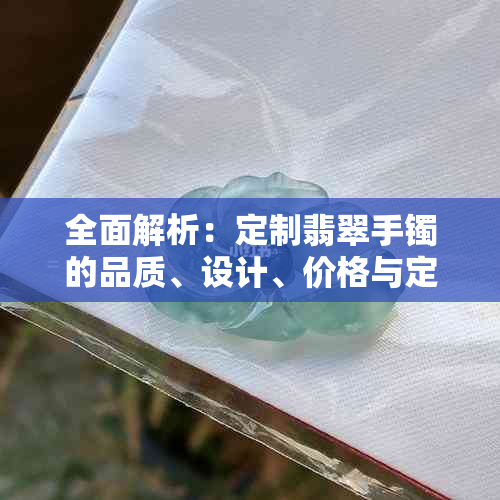 全面解析：定制翡翠手镯的品质、设计、价格与定

小红书